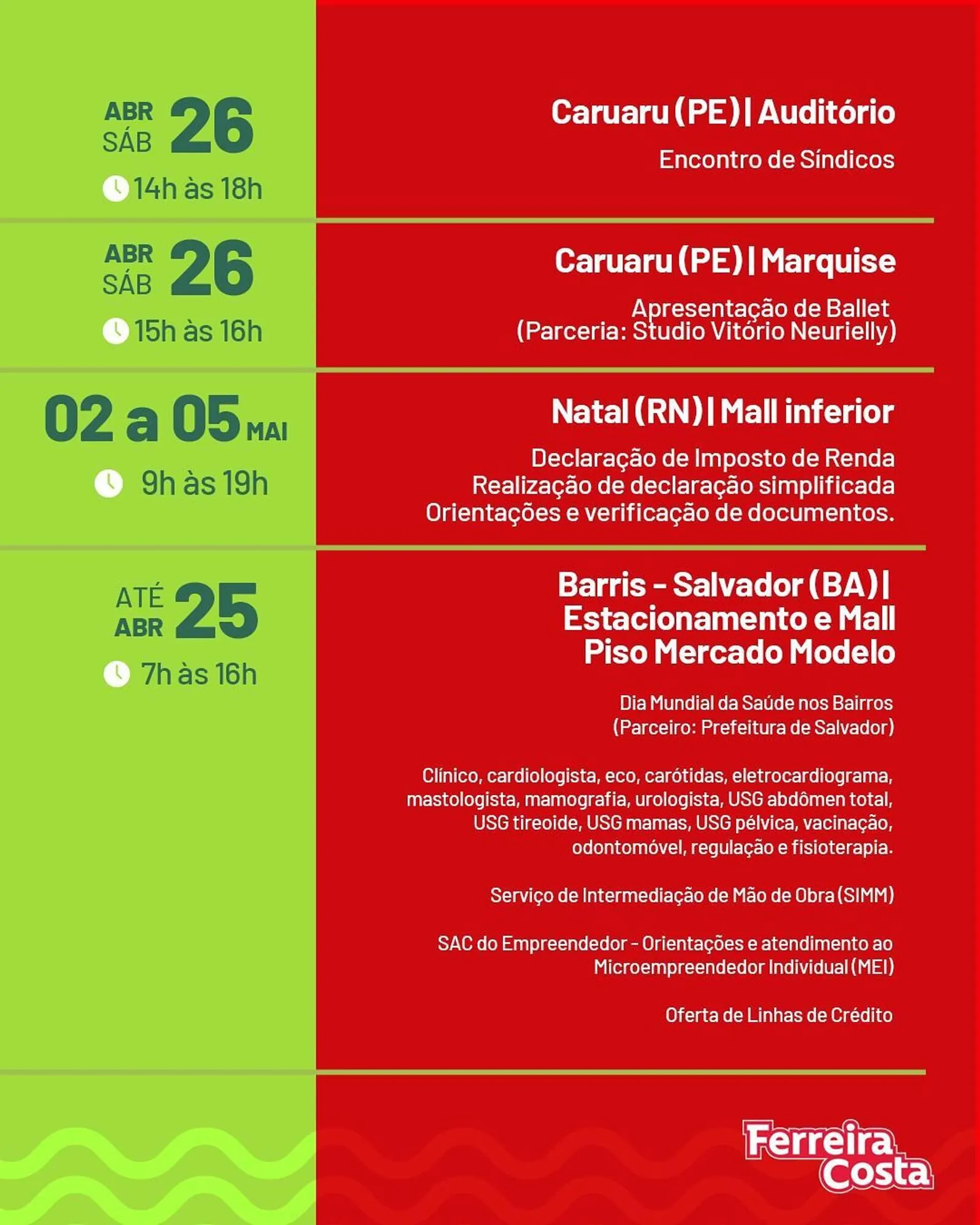 ABR SÁB 26
14h às 18h

Caruaru (PE) | Auditório

Encontro de Síndicos

ABR SÁB 26
15h às 16h

Caruaru (PE) | Marquise

Apresentação de Ballet (Parceria: Studio Vitório Neurielly)

02 a 05 MAI
9h às 19h

Natal (RN) | Mall inferior

Declaração de Imposto de Renda
Realização de declaração simplificada
Orientações e verificação de documentos.

ATÉ ABR 25
7h às 16h

Barris - Salvador (BA) | Estacionamento e Mall Piso Mercado Modelo

Dia Mundial da Saúde nos Bairros
(Parceiro: Prefeitura de Salvador)

Clínico, cardiologista, eco, carótidas, eletrocardiograma, mastologista, mamografia, urologista, USG abdômen total, USG tireoide, USG mamas, USG pélvica, vacinação, odontomóvel, regulação e fisioterapia.

Serviço de Intermediação de Mão de Obra (SIMM)

SAC do Empreendedor - Orientações e atendimento ao Microempreendedor Individual (MEI)

Oferta de Linhas de Crédito

Ferreira Costa